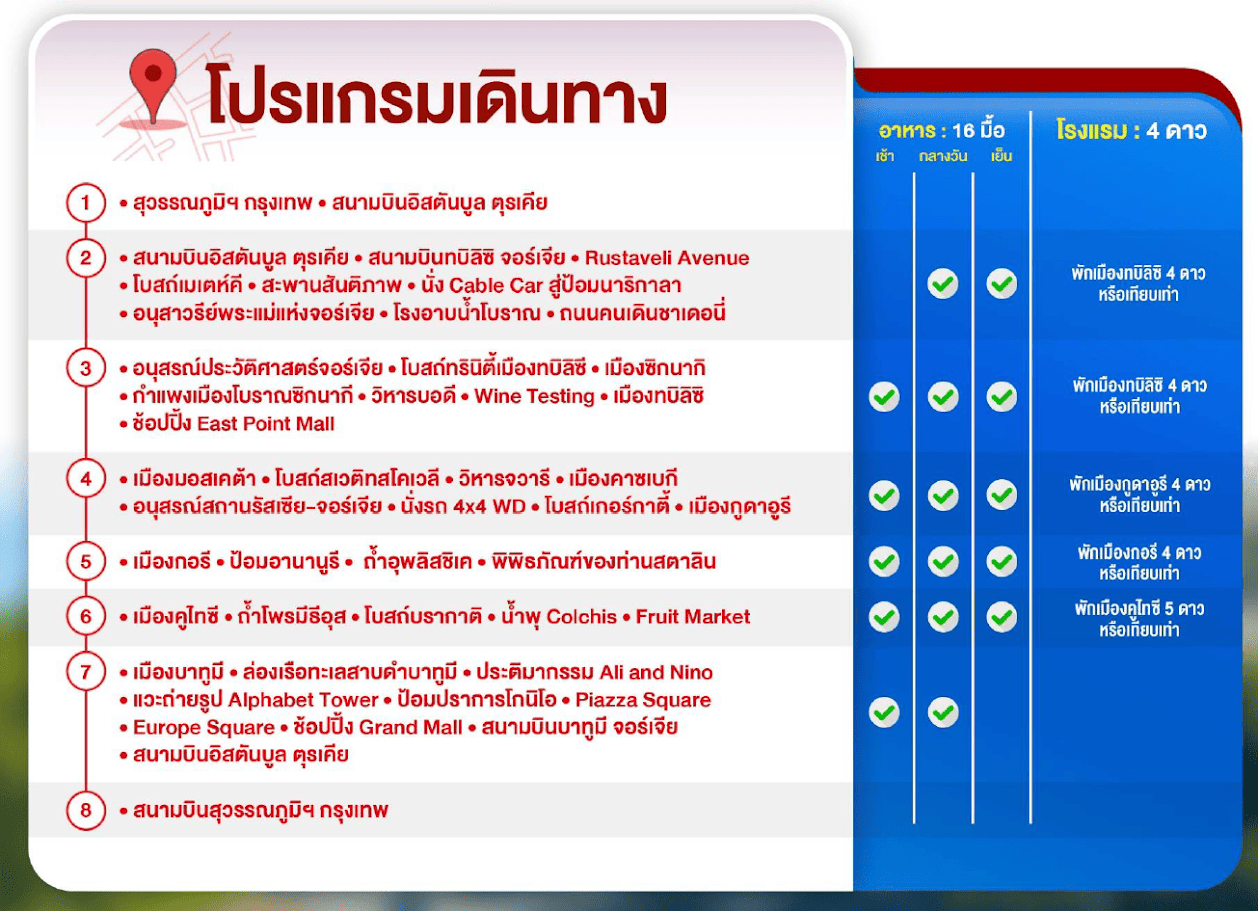 โปรแกรมเดินทาง

อาหาร : 16 มื้อ
เช้า กลางวัน เย็น

โรงแรม : 4 ดาว

1 • สุวรรณภูมิฯ กรุงเทพ • สนามบินอิสตันบูล ตุรเคีย

2 • สนามบินอิสตันบูล ตุรเคีย • สนามบินทบิลิซิ จอร์เจีย • Rustaveli Avenue • โบสถ์เมเตห์คี • สะพานสันติภาพ • นั่ง Cable Car สู่ป้อมนาริกาลา • อนุสาวรีย์พระแม่แห่งจอร์เจีย • โรงอาบน้ำโบราณ • ถนนคนเดินชาเดอนี่
พักเมืองทบิลิซิ 4 ดาว หรือเทียบเท่า

3 • อนุสรณ์ประวัติศาสตร์จอร์เจีย • โบสถ์ทรินิตี้เมืองทบิลิซี • เมืองซิกนากิ • กำแพงเมืองโบราณซิกนากี • วิหารบอดี • Wine Testing • เมืองทบิลิซิ • ช้อปปิ้ง East Point Mall
พักเมืองทบิลิซิ 4 ดาว หรือเทียบเท่า

4 • เมืองมอสเคต้า • โบสถ์สเวติทสโคเวลี • วิหารจวารี • เมืองคาซเบกี • อนุสรณ์สถานรัสเซีย-จอร์เจีย • นั่งรถ 4x4 WD • โบสถ์เกอร์กาตี้ • เมืองกูดาอูรี
พักเมืองกูดาอูรี 4 ดาว หรือเทียบเท่า

5 • เมืองกอรี • ป้อมอานานูรี • ถ้ำอุพลิสซิเค • พิพิธภัณฑ์ของท่านสตาลิน
พักเมืองกอรี 4 ดาว หรือเทียบเท่า

6 • เมืองคูไทซี • ถ้ำโพรมีธีอุส • โบสถ์บรากาติ • น้ำพุ Colchis • Fruit Market
พักเมืองคูไทซี 5 ดาว หรือเทียบเท่า

7 • เมืองบาทูมี • ล่องเรือทะเลสาบดำบาทูมี • ประติมากรรม Ali and Nino • แวะถ่ายรูป Alphabet Tower • ป้อมปราการโกนิโอ • Piazza Square • Europe Square • ช้อปปิ้ง Grand Mall • สนามบินบาทูมี จอร์เจีย • สนามบินอิสตันบูล ตุรเคีย

8 • สนามบินสุวรรณภูมิฯ กรุงเทพ